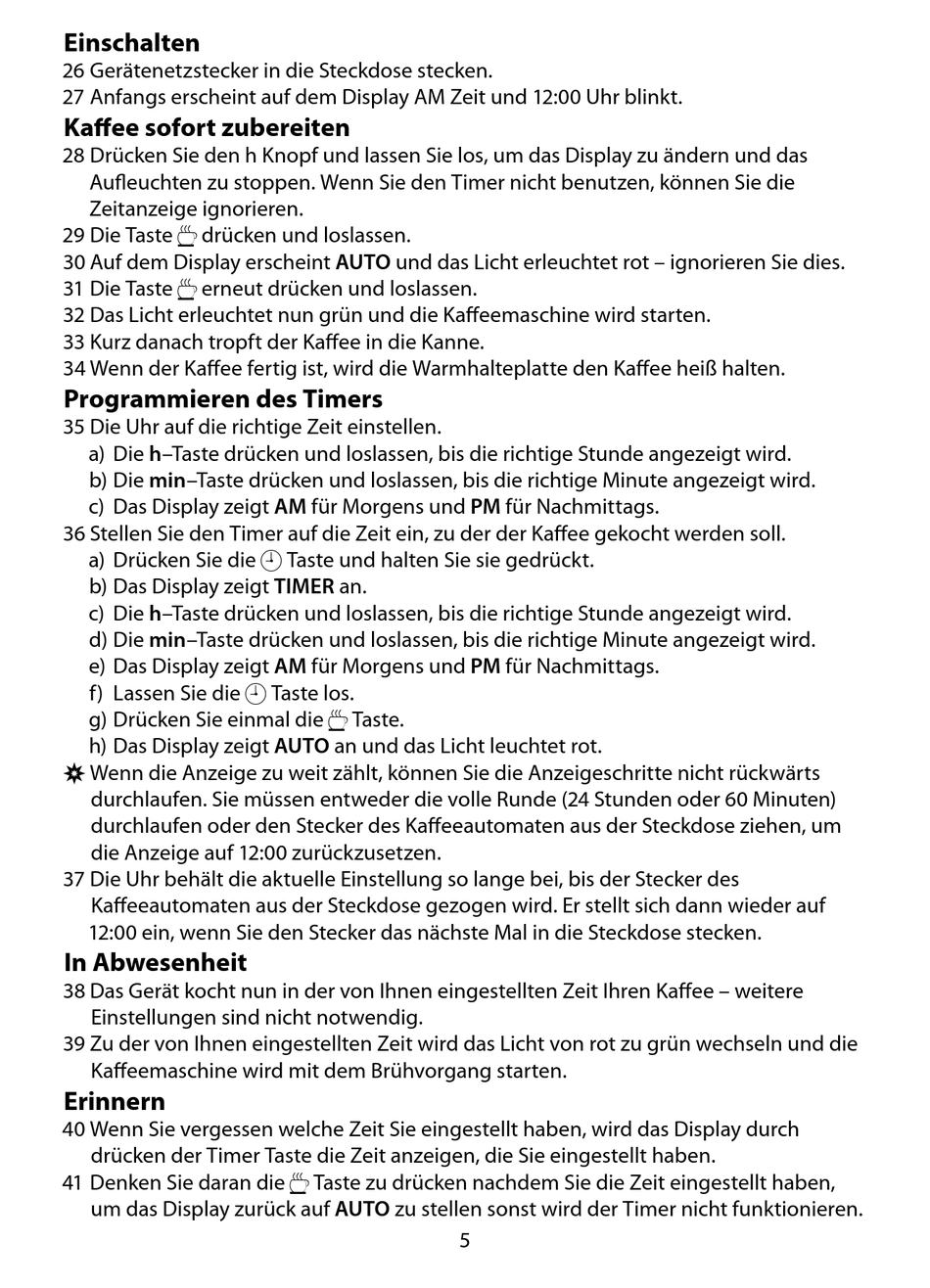 Einschalten
26 Gerätenetzstecker in die Steckdose stecken.
27 Anfangs erscheint auf dem Display AM Zeit und 12:00 Uhr blinkt.

Kaffee sofort zubereiten
28 Drücken Sie den h Knopf und lassen Sie los, um das Display zu ändern und das Aufleuchten zu stoppen. Wenn Sie den Timer nicht benutzen, können Sie die Zeitanzeige ignorieren.
29 Die Taste drücken und loslassen.
30 Auf dem Display erscheint AUTO und das Licht erleuchtet rot – ignorieren Sie dies.
31 Die Taste erneut drücken und loslassen.
32 Das Licht erleuchtet nun grün und die Kaffeemaschine wird starten.
33 Kurz danach tropft der Kaffee in die Kanne.
34 Wenn der Kaffee fertig ist, wird die Warmhalteplatte den Kaffee heiß halten.

Programmieren des Timers
35 Die Uhr auf die richtige Zeit einstellen.
a) Die h–Taste drücken und loslassen, bis die richtige Stunde angezeigt wird.
b) Die min–Taste drücken und loslassen, bis die richtige Minute angezeigt wird.
c) Das Display zeigt AM für Morgens und PM für Nachmittags.
36 Stellen Sie den Timer auf die Zeit ein, zu der der Kaffee gekocht werden soll.
a) Drücken Sie die Taste und halten Sie sie gedrückt.
b) Das Display zeigt TIMER an.
c) Die h–Taste drücken und loslassen, bis die richtige Stunde angezeigt wird.
d) Die min–Taste drücken und loslassen, bis die richtige Minute angezeigt wird.
e) Das Display zeigt AM für Morgens und PM für Nachmittags.
f) Lassen Sie die Taste los.
g) Drücken Sie einmal die Taste.
h) Das Display zeigt AUTO an und das Licht leuchtet rot.
Wenn die Anzeige zu weit zählt, können Sie die Anzeigeschritte nicht rückwärts durchlaufen. Sie müssen entweder die volle Runde (24 Stunden oder 60 Minuten) durchlaufen oder den Stecker des Kaffeeautomaten aus der Steckdose ziehen, um die Anzeige auf 12:00 zurückzusetzen.
37 Die Uhr behält die aktuelle Einstellung so lange bei, bis der Stecker des Kaffeeautomaten aus der Steckdose gezogen wird. Er stellt sich dann wieder auf 12:00 ein, wenn Sie den Stecker das nächste Mal in die Steckdose stecken.

In Abwesenheit
38 Das Gerät kocht nun in der von Ihnen eingestellten Zeit Ihren Kaffee – weitere Einstellungen sind nicht notwendig.
39 Zu der von Ihnen eingestellten Zeit wird das Licht von rot zu grün wechseln und die Kaffeemaschine wird mit dem Brühvorgang starten.

Erinnern
40 Wenn Sie vergessen welche Zeit Sie eingestellt haben, wird das Display durch drücken der Timer Taste die Zeit anzeigen, die Sie eingestellt haben.
41 Denken Sie daran die Taste zu drücken nachdem Sie die Zeit eingestellt haben, um das Display zurück auf AUTO zu stellen sonst wird der Timer nicht funktionieren.

5